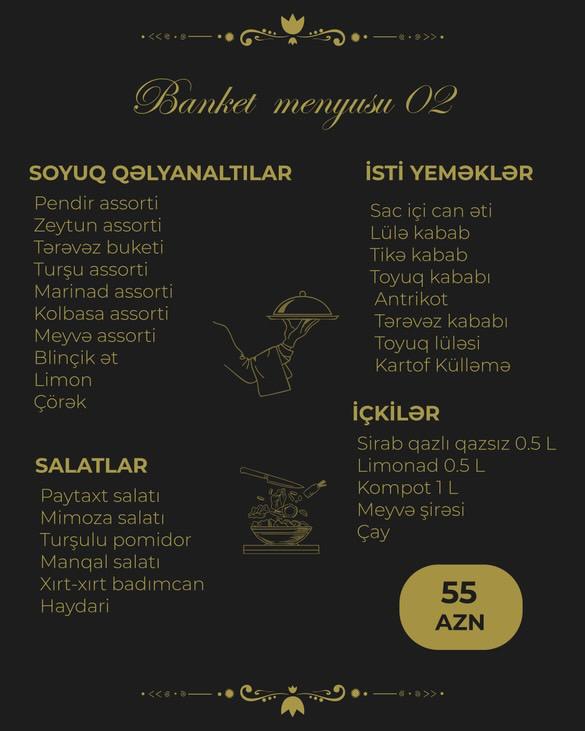 Banket menyusu 02

SOYUQ QƏLYANALTILAR

Pendir assorti
Zeytun assorti
Tərəvəz buketi
Turşu assorti
Marinad assorti
Kolbasa assorti
Meyvə assorti
Blinçik ət
Limon
Çörək

SALATLAR

Paytaxt salatı
Mimoza salatı
Turşulu pomidor
Manqal salatı
Xırt-xırt badımcan
Haydari

İSTİ YEMƏKLƏR

Sac içi can əti
Lülə kabab
Tikə kabab
Toyuq kababı
Antrikot
Tərəvəz kababı
Toyuq lüləsi
Kartof Külləmə

İÇKİLƏR

Sirab qazlı qazsız 0.5 L
Limonad 0.5 L
Kompot 1 L
Meyvə şirəsi
Çay

55
AZN